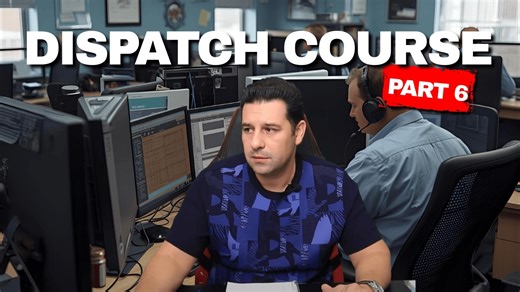 DISPATCH COURSE
PART 6